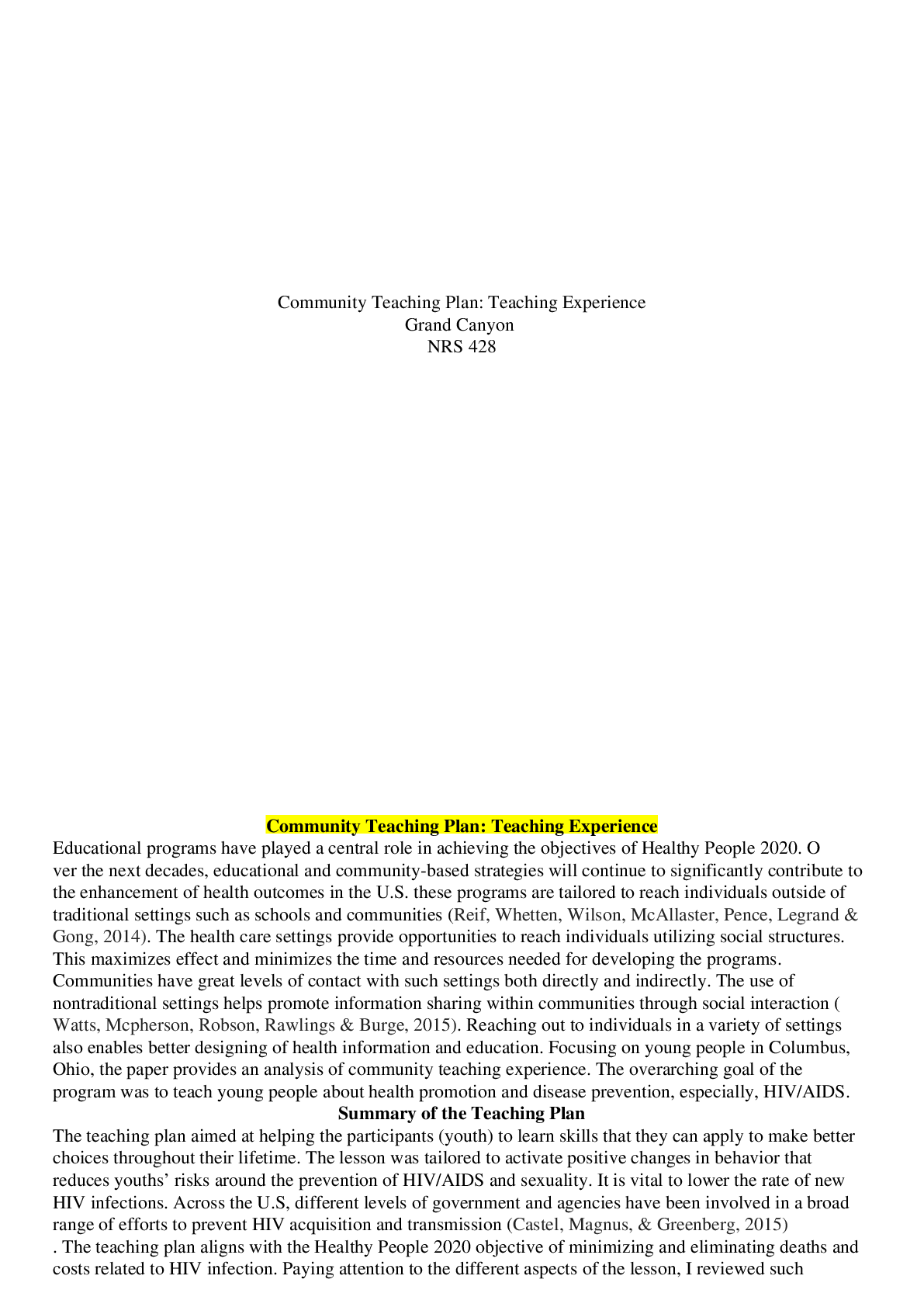 Community Teaching Plan: Teaching Experience
Grand Canyon
NRS 428

Community Teaching Plan: Teaching Experience

Educational programs have played a central role in achieving the objectives of Healthy People 2020. O ver the next decades, educational and community-based strategies will continue to significantly contribute to the enhancement of health outcomes in the U.S. these programs are tailored to reach individuals outside of traditional settings such as schools and communities (Reif, Whetten, Wilson, McAllaster, Pence, Legrand & Gong, 2014). The health care settings provide opportunities to reach individuals utilizing social structures. This maximizes effect and minimizes the time and resources needed for developing the programs. Communities have great levels of contact with such settings both directly and indirectly. The use of nontraditional settings helps promote information sharing within communities through social interaction ( Watts, Mcpherson, Robson, Rawlings & Burge, 2015). Reaching out to individuals in a variety of settings also enables better designing of health information and education. Focusing on young people in Columbus, Ohio, the paper provides an analysis of community teaching experience. The overarching goal of the program was to teach young people about health promotion and disease prevention, especially, HIV/AIDS.

Summary of the Teaching Plan

The teaching plan aimed at helping the participants (youth) to learn skills that they can apply to make better choices throughout their lifetime. The lesson was tailored to activate positive changes in behavior that reduces youths' risks around the prevention of HIV/AIDS and sexuality. It is vital to lower the rate of new HIV infections. Across the U.S, different levels of government and agencies have been involved in a broad range of efforts to prevent HIV acquisition and transmission (Castel, Magnus, & Greenberg, 2015) . The teaching plan aligns with the Healthy People 2020 objective of minimizing and eliminating deaths and costs related to HIV infection. Paying attention to the different aspects of the lesson, I reviewed such